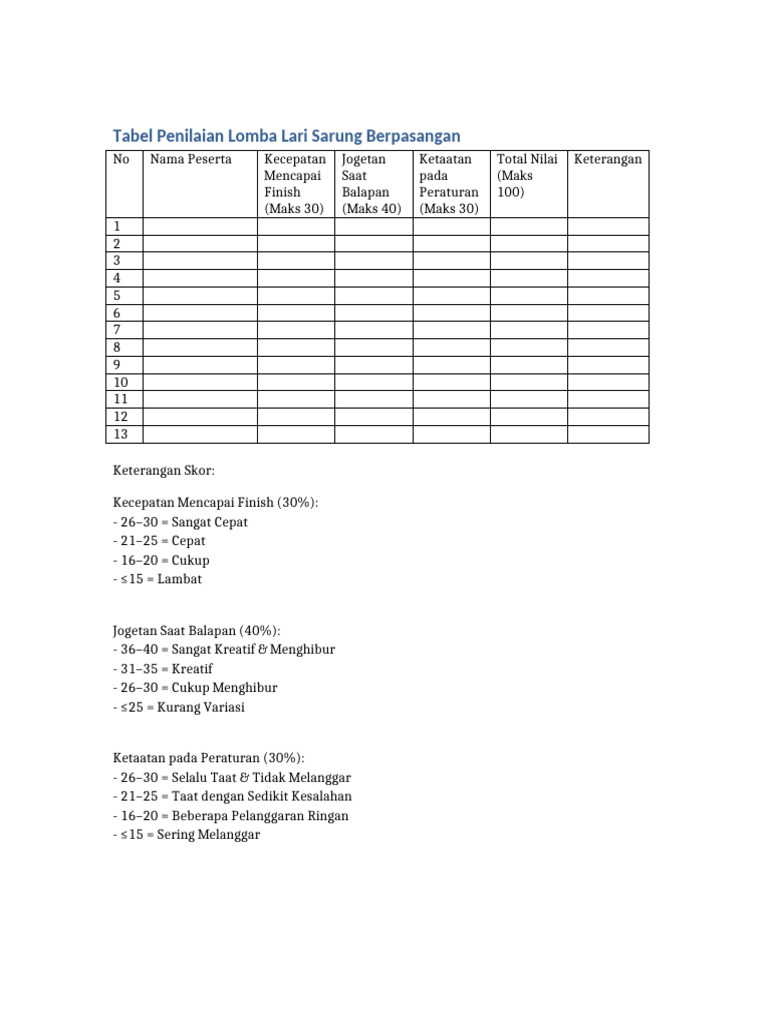 Tabel Penilaian Lomba Lari Sarung Berpasangan

| No | Nama Peserta | Kecepatan Mencapai Finish (Maks 30) | Jogetan Saat Balapan (Maks 40) | Ketaatan pada Peraturan (Maks 30) | Total Nilai (Maks 100) | Keterangan |
|---|---|---|---|---|---|---|
| 1 | | | | | | |
| 2 | | | | | | |
| 3 | | | | | | |
| 4 | | | | | | |
| 5 | | | | | | |
| 6 | | | | | | |
| 7 | | | | | | |
| 8 | | | | | | |
| 9 | | | | | | |
| 10 | | | | | | |
| 11 | | | | | | |
| 12 | | | | | | |
| 13 | | | | | | |

Keterangan Skor:

Kecepatan Mencapai Finish (30%):
- 26–30 = Sangat Cepat
- 21–25 = Cepat
- 16–20 = Cukup
- ≤15 = Lambat

Jogetan Saat Balapan (40%):
- 36–40 = Sangat Kreatif & Menghibur
- 31–35 = Kreatif
- 26–30 = Cukup Menghibur
- ≤25 = Kurang Variasi

Ketaatan pada Peraturan (30%):
- 26–30 = Selalu Taat & Tidak Melanggar
- 21–25 = Taat dengan Sedikit Kesalahan
- 16–20 = Beberapa Pelanggaran Ringan
- ≤15 = Sering Melanggar